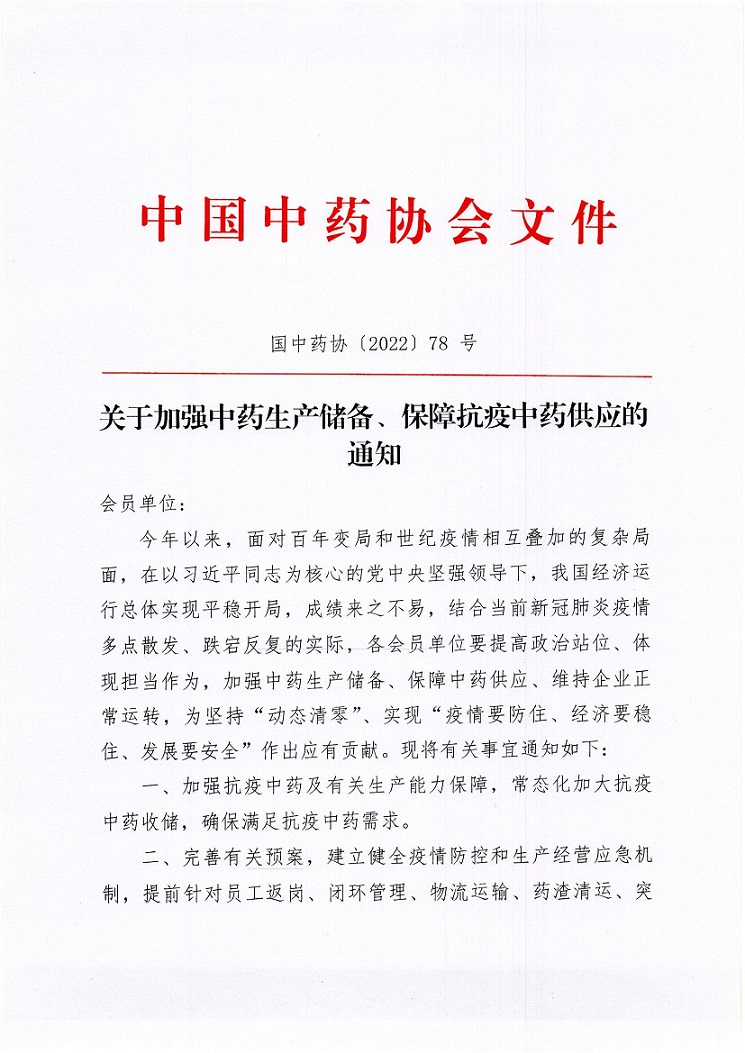 中国中药协会文件

国中药协〔2022〕78 号

关于加强中药生产储备、保障抗疫中药供应的通知

会员单位：

今年以来，面对百年变局和世纪疫情相互叠加的复杂局面，在以习近平同志为核心的党中央坚强领导下，我国经济运行总体实现平稳开局，成绩来之不易，结合当前新冠肺炎疫情多点散发、跌宕反复的实际，各会员单位要提高政治站位、体现担当作为，加强中药生产储备、保障中药供应、维持企业正常运转，为坚持“动态清零”、实现“疫情要防住、经济要稳住、发展要安全”作出应有贡献。现将有关事宜通知如下：

一、加强抗疫中药及有关生产能力保障，常态化加大抗疫中药收储，确保满足抗疫中药需求。

二、完善有关预案，建立健全疫情防控和生产经营应急机制，提前针对员工返岗、闭环管理、物流运输、药渣清运、突